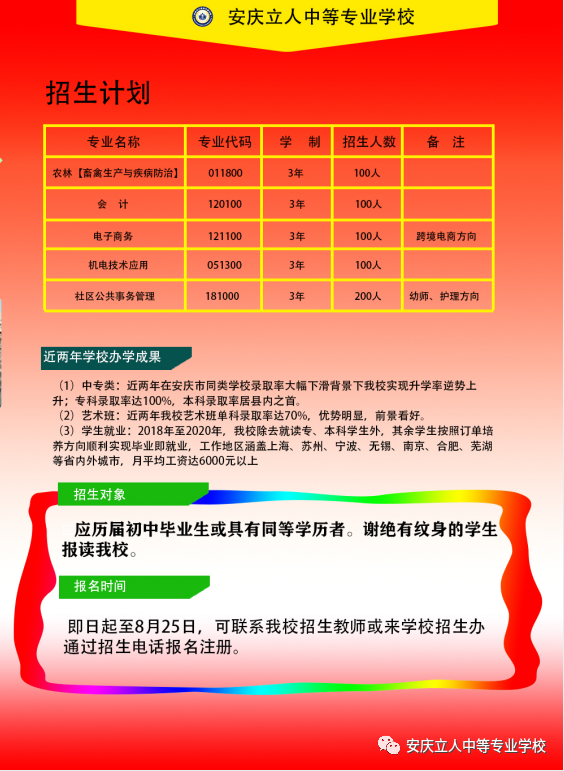 安庆立人中等专业学校

招生计划

| 专业名称 | 专业代码 | 学 制 | 招生人数 | 备 注 |
|---|---|---|---|---|
| 农林【畜禽生产与疾病防治】 | 011800 | 3年 | 100人 | |
| 会 计 | 120100 | 3年 | 100人 | |
| 电子商务 | 121100 | 3年 | 100人 | 跨境电商方向 |
| 机电技术应用 | 051300 | 3年 | 100人 | |
| 社区公共事务管理 | 181000 | 3年 | 200人 | 幼师、护理方向 |

近两年学校办学成果

（1）中专类：近两年在安庆市同类学校录取率大幅下滑背景下我校实现升学率逆势上升；专科录取率达100%，本科录取率居县内之首。
（2）艺术班：近两年我校艺术班单科录取率达70%，优势明显，前景看好。
（3）学生就业：2018年至2020年，我校除去就读专、本科学生外，其余学生按照订单培养方向顺利实现毕业即就业，工作地区涵盖上海、苏州、宁波、无锡、南京、合肥、芜湖等省内外城市，月平均工资达6000元以上

招生对象

应历届初中毕业生或具有同等学历者。谢绝有纹身的学生报读我校。

报名时间

即日起至8月25日，可联系我校招生教师或来学校招生办通过招生电话报名注册。

安庆立人中等专业学校